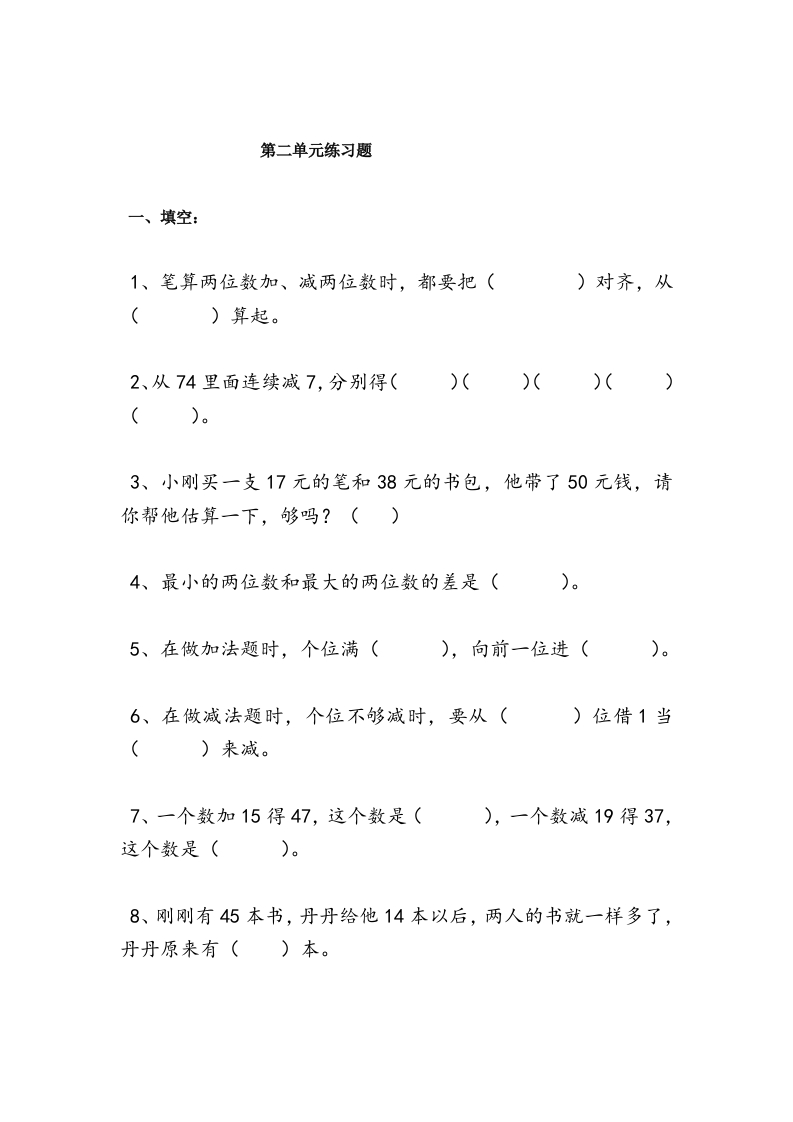 第二单元练习题

一、填空：

1、笔算两位数加、减两位数时，都要把（　　　　）对齐，从（　　　　）算起。

2、从 74 里面连续减 7，分别得（　　）（　　）（　　）（　　）（　　）。

3、小刚买一支 17 元的笔和 38 元的书包，他带了 50 元钱，请你帮他估算一下，够吗？（　　）

4、最小的两位数和最大的两位数的差是（　　　）。

5、在做加法题时，个位满（　　　），向前一位进（　　　）。

6、在做减法题时，个位不够减时，要从（　　　）位借 1 当（　　　）来减。

7、一个数加 15 得 47，这个数是（　　　），一个数减 19 得 37，这个数是（　　　）。

8、刚刚有 45 本书，丹丹给他 14 本以后，两人的书就一样多了，丹丹原来有（　　）本。